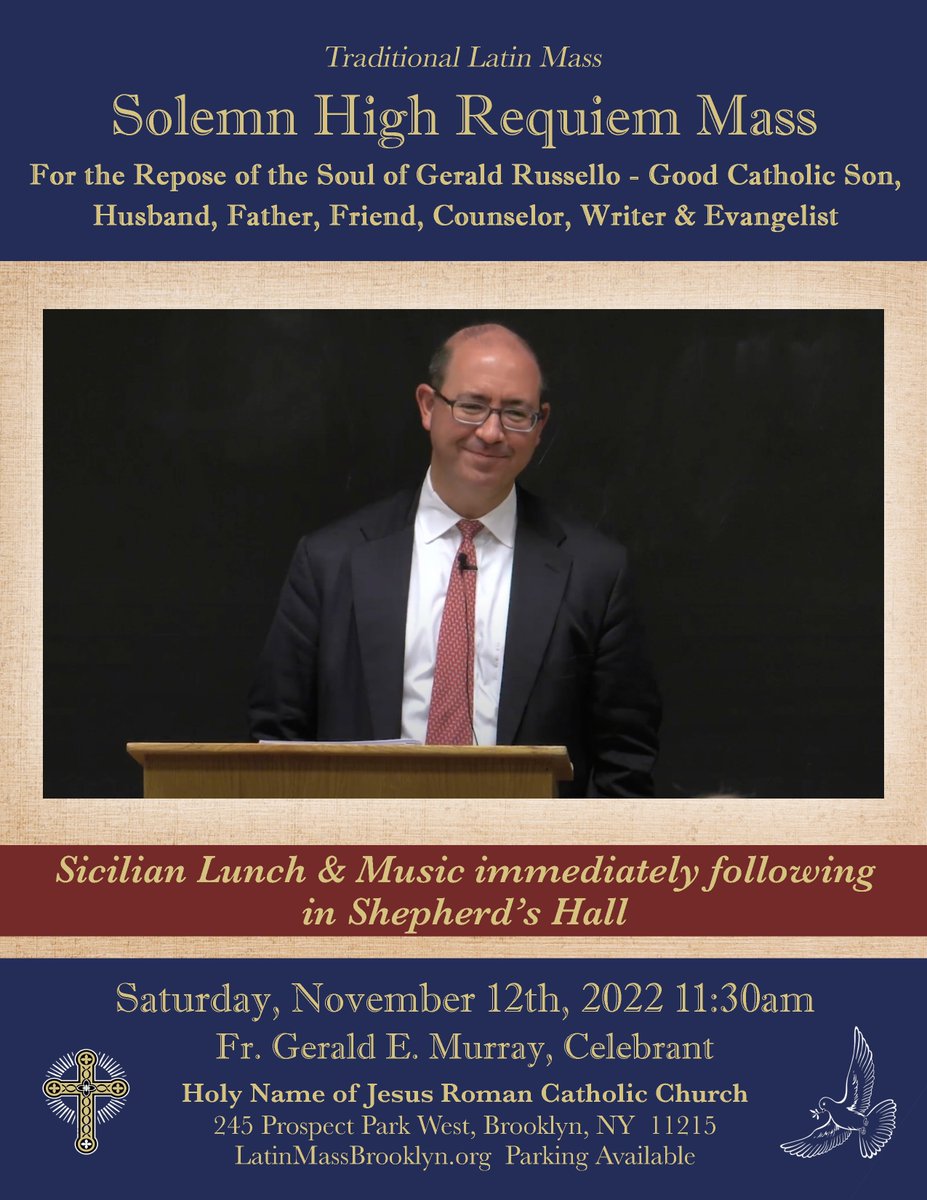 Traditional Latin Mass

Solemn High Requiem Mass

For the Repose of the Soul of Gerald Russello - Good Catholic Son, Husband, Father, Friend, Counselor, Writer & Evangelist

Sicilian Lunch & Music immediately following in Shepherd's Hall

Saturday, November 12th, 2022 11:30am

Fr. Gerald E. Murray, Celebrant

Holy Name of Jesus Roman Catholic Church
245 Prospect Park West, Brooklyn, NY 11215
LatinMassBrooklyn.org Parking Available